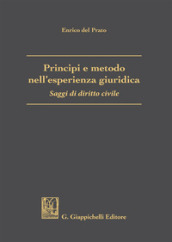 Enrico del Prato

Principi e metodo nell'esperienza giuridica

Saggi di diritto civile

G. Giappichelli Editore